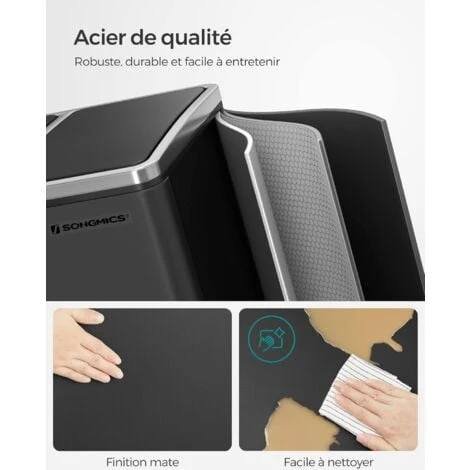 Acier de qualité

Robuste, durable et facile à entretenir

SONGMICS

Finition mate

Facile à nettoyer